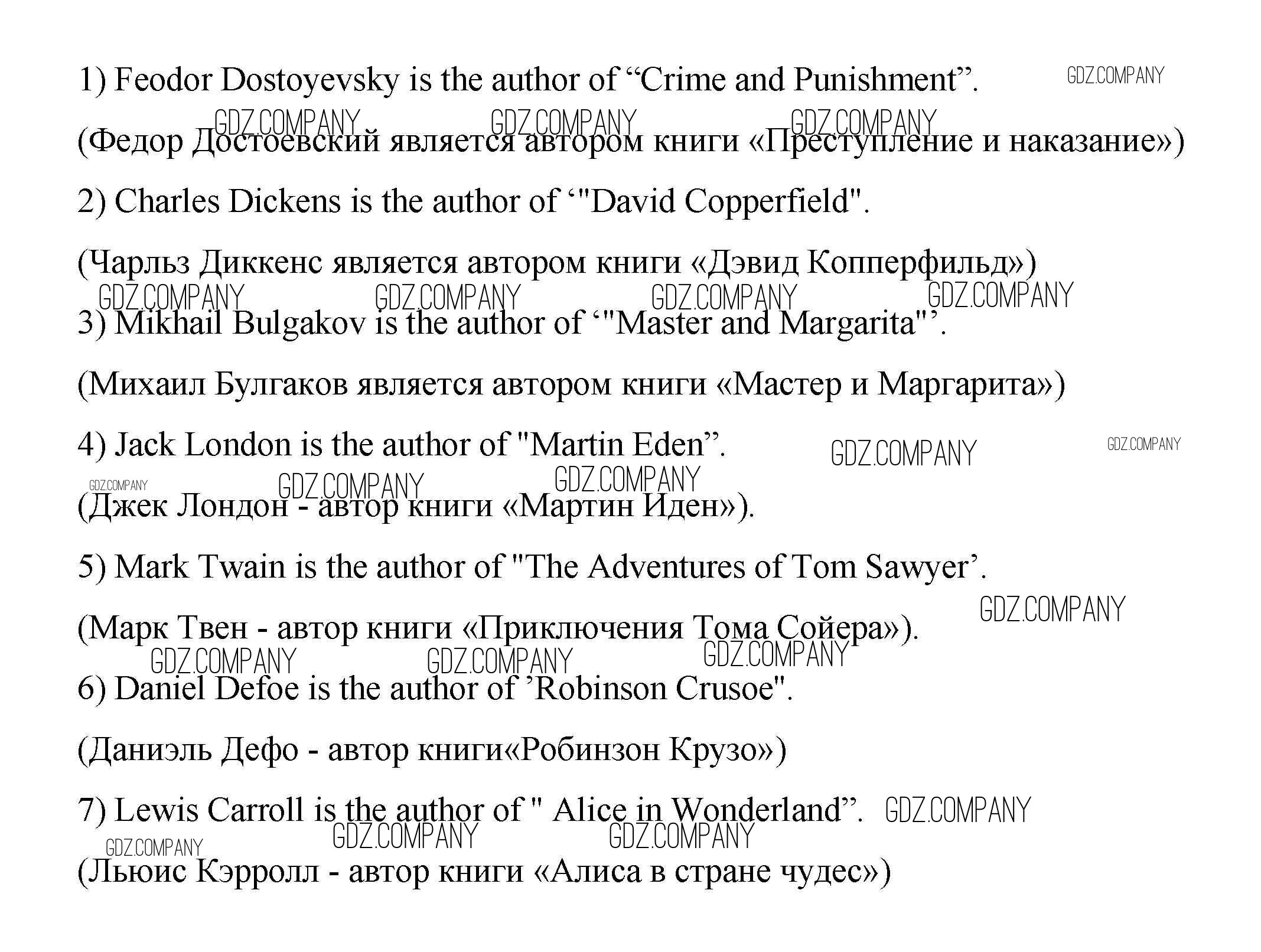 1) Feodor Dostoyevsky is the author of “Crime and Punishment”. GDZ.COMPANY

GDZ.COMPANY GDZ.COMPANY GDZ.COMPANY

(Федор Достоевский является автором книги «Преступление и наказание»)

2) Charles Dickens is the author of ‘"David Copperfield".

(Чарльз Диккенс является автором книги «Дэвид Копперфильд»)

GDZ.COMPANY GDZ.COMPANY GDZ.COMPANY GDZ.COMPANY

3) Mikhail Bulgakov is the author of ‘"Master and Margarita"’.

(Михаил Булгаков является автором книги «Мастер и Маргарита»)

4) Jack London is the author of "Martin Eden”. GDZ.COMPANY GDZ.COMPANY

GDZ.COMPANY GDZ.COMPANY GDZ.COMPANY

(Джек Лондон - автор книги «Мартин Иден»).

5) Mark Twain is the author of "The Adventures of Tom Sawyer’.

GDZ.COMPANY

(Марк Твен - автор книги «Приключения Тома Сойера»).

GDZ.COMPANY GDZ.COMPANY GDZ.COMPANY

6) Daniel Defoe is the author of ’Robinson Crusoe".

(Даниэль Дефо - автор книги«Робинзон Крузо»)

7) Lewis Carroll is the author of " Alice in Wonderland”. GDZ.COMPANY

GDZ.COMPANY GDZ.COMPANY GDZ.COMPANY

(Льюис Кэрролл - автор книги «Алиса в стране чудес»)